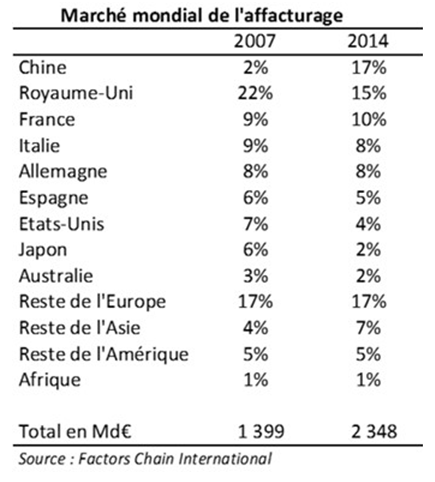 Marché mondial de l'affacturage

| | 2007 | 2014 |
|---|---|---|
| Chine | 2% | 17% |
| Royaume-Uni | 22% | 15% |
| France | 9% | 10% |
| Italie | 9% | 8% |
| Allemagne | 8% | 8% |
| Espagne | 6% | 5% |
| Etats-Unis | 7% | 4% |
| Japon | 6% | 2% |
| Australie | 3% | 2% |
| Reste de l'Europe | 17% | 17% |
| Reste de l'Asie | 4% | 7% |
| Reste de l'Amérique | 5% | 5% |
| Afrique | 1% | 1% |
| Total en Md€ | 1 399 | 2 348 |

Source : Factors Chain International